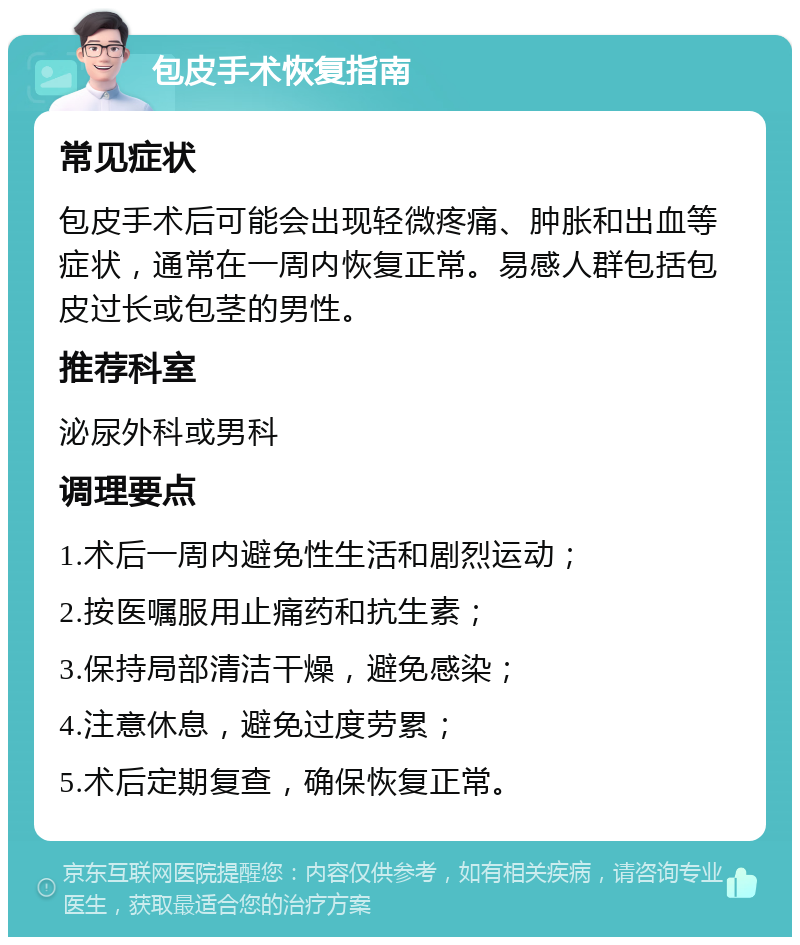 包皮手术恢复指南

常见症状

包皮手术后可能会出现轻微疼痛、肿胀和出血等症状，通常在一周内恢复正常。易感人群包括包皮过长或包茎的男性。

推荐科室

泌尿外科或男科

调理要点

1.术后一周内避免性生活和剧烈运动；

2.按医嘱服用止痛药和抗生素；

3.保持局部清洁干燥，避免感染；

4.注意休息，避免过度劳累；

5.术后定期复查，确保恢复正常。

京东互联网医院提醒您：内容仅供参考，如有相关疾病，请咨询专业医生，获取最适合您的治疗方案